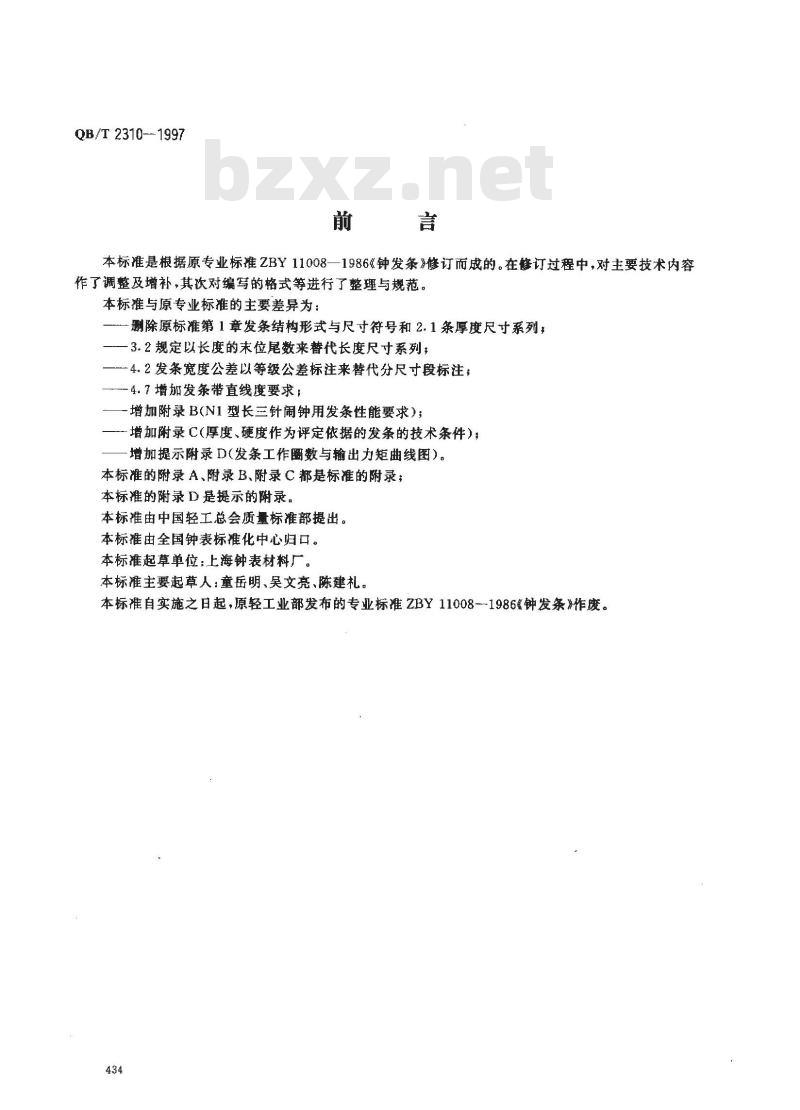 QB/T 2310—1997

bzxz.net

前　言

本标准是根据原专业标准 ZBY 11008—1986《钟发条》修订而成的。在修订过程中，对主要技术内容作了调整及增补，其次对编写的格式等进行了整理与规范。

本标准与原专业标准的主要差异为：

——删除原标准第 1 章发条结构形式与尺寸符号和 2.1 条厚度尺寸系列；

——3.2 规定以长度的末位尾数来替代长度尺寸系列；

——4.2 发条宽度公差以等级公差标注来替代分尺寸段标注；

——4.7 增加发条带直线度要求；

——增加附录 B(N1 型长三针闹钟用发条性能要求)；

——增加附录 C(厚度、硬度作为评定依据的发条的技术条件)；

——增加提示附录 D(发条工作圈数与输出力矩曲线图)。

本标准的附录 A、附录 B、附录 C 都是标准的附录；

本标准的附录 D 是提示的附录。

本标准由中国轻工总会质量标准部提出。

本标准由全国钟表标准化中心归口。

本标准起草单位：上海钟表材料厂。

本标准主要起草人：童岳明、吴文亮、陈建礼。

本标准自实施之日起，原轻工业部发布的专业标准 ZBY 11008—1986《钟发条》作废。

434